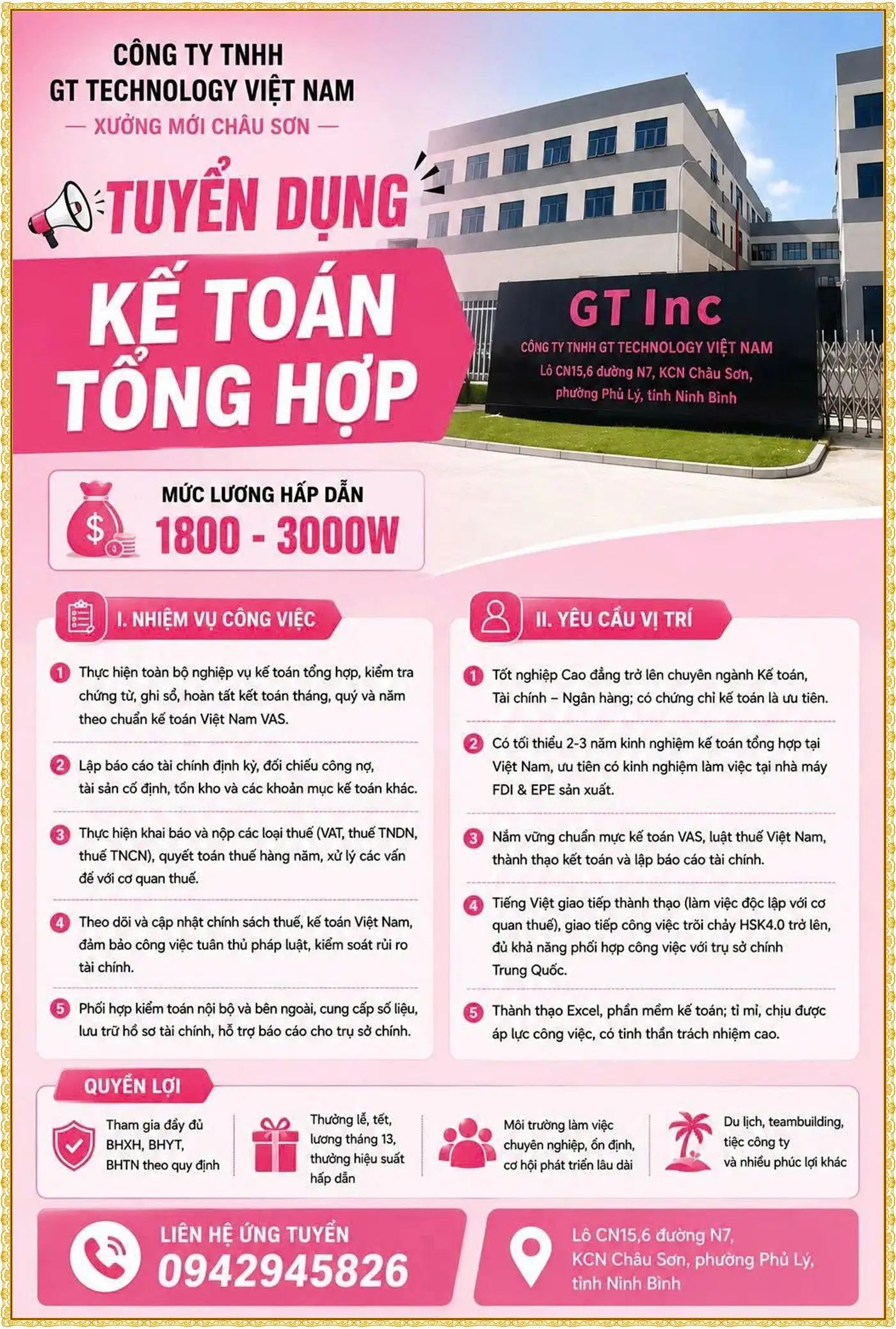 CÔNG TY TNHH
GT TECHNOLOGY VIỆT NAM
— XƯỞNG MỚI CHÂU SƠN —

TUYỂN DỤNG

KẾ TOÁN TỔNG HỢP

GT Inc
CÔNG TY TNHH GT TECHNOLOGY VIỆT NAM
Lô CN15,6 đường N7, KCN Châu Sơn, phường Phủ Lý, tỉnh Ninh Bình

MỨC LƯƠNG HẤP DẪN
1800 - 3000W

I. NHIỆM VỤ CÔNG VIỆC

1 Thực hiện toàn bộ nghiệp vụ kế toán tổng hợp, kiểm tra chứng từ, ghi sổ, hoàn tất kết toán tháng, quý và năm theo chuẩn kế toán Việt Nam VAS.

2 Lập báo cáo tài chính định kỳ, đối chiếu công nợ, tài sản cố định, tồn kho và các khoản mục kế toán khác.

3 Thực hiện khai báo và nộp các loại thuế (VAT, thuế TNDN, thuế TNCN), quyết toán thuế hàng năm, xử lý các vấn đề với cơ quan thuế.

4 Theo dõi và cập nhật chính sách thuế, kế toán Việt Nam, đảm bảo công việc tuân thủ pháp luật, kiểm soát rủi ro tài chính.

5 Phối hợp kiểm toán nội bộ và bên ngoài, cung cấp số liệu, lưu trữ hồ sơ tài chính, hỗ trợ báo cáo cho trụ sở chính.

II. YÊU CẦU VỊ TRÍ

1 Tốt nghiệp Cao đẳng trở lên chuyên ngành Kế toán, Tài chính – Ngân hàng; có chứng chỉ kế toán là ưu tiên.

2 Có tối thiểu 2-3 năm kinh nghiệm kế toán tổng hợp tại Việt Nam, ưu tiên có kinh nghiệm làm việc tại nhà máy FDI & EPE sản xuất.

3 Nắm vững chuẩn mực kế toán VAS, luật thuế Việt Nam, thành thạo kết toán và lập báo cáo tài chính.

4 Tiếng Việt giao tiếp thành thạo (làm việc độc lập với cơ quan thuế), giao tiếp công việc trôi chảy HSK4.0 trở lên, đủ khả năng phối hợp công việc với trụ sở chính Trung Quốc.

5 Thành thạo Excel, phần mềm kế toán; tỉ mỉ, chịu được áp lực công việc, có tinh thần trách nhiệm cao.

QUYỀN LỢI

Tham gia đầy đủ BHXH, BHYT, BHTN theo quy định

Thưởng lễ, tết, lương tháng 13, thưởng hiệu suất hấp dẫn

Môi trường làm việc chuyên nghiệp, ổn định, cơ hội phát triển lâu dài

Du lịch, teambuilding, tiệc công ty và nhiều phúc lợi khác

LIÊN HỆ ỨNG TUYỂN
0942945826

Lô CN15,6 đường N7, KCN Châu Sơn, phường Phủ Lý, tỉnh Ninh Bình